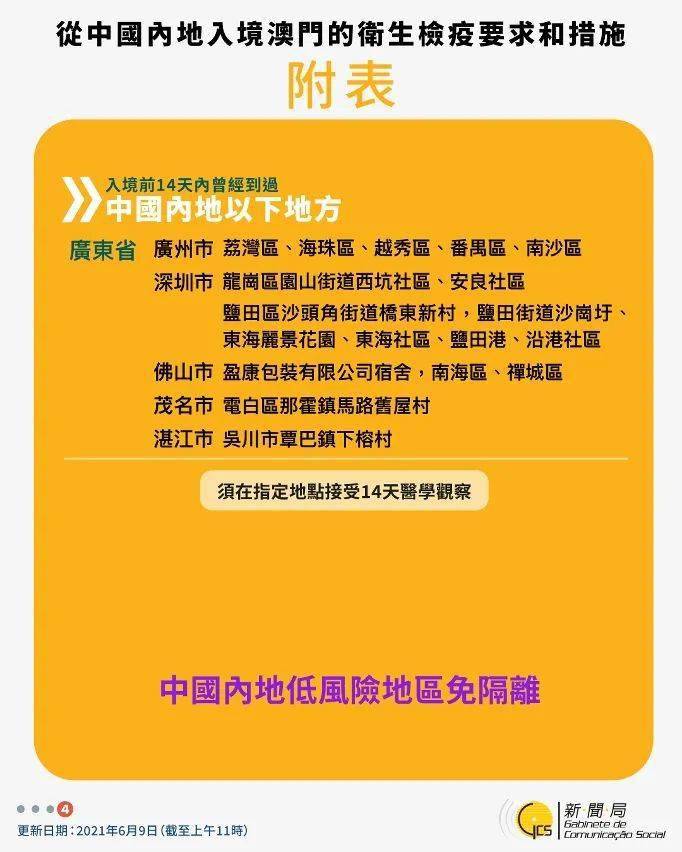 從中國內地入境澳門的衛生檢疫要求和措施

附表

入境前14天內曾經到過
中國內地以下地方

廣東省 廣州市 荔灣區、海珠區、越秀區、番禺區、南沙區

深圳市 龍崗區園山街道西坑社區、安良社區
鹽田區沙頭角街道橋東新村，鹽田街道沙崗圩、東海麗景花園、東海社區、鹽田港、沿港社區

佛山市 盈康包裝有限公司宿舍，南海區、禪城區

茂名市 電白區那霍鎮馬路舊屋村

湛江市 吳川市覃巴鎮下榕村

須在指定地點接受14天醫學觀察

中國內地低風險地區免隔離

4

更新日期：2021年6月9日（截至上午11時）

GCS 新聞局 Gabinete de Comunicação Social